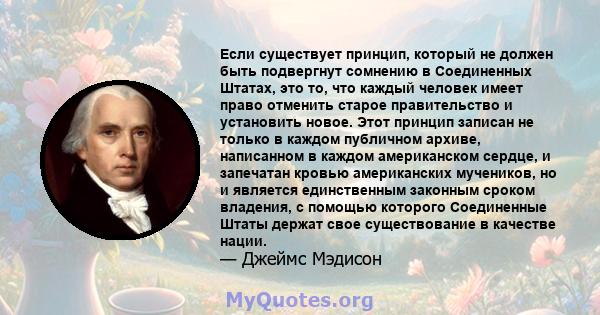 Если существует принцип, который не должен быть подвергнут сомнению в Соединенных Штатах, это то, что каждый человек имеет право отменить старое правительство и установить новое. Этот принцип записан не только в каждом публичном архиве, написанном в каждом американском сердце, и запечатан кровью американских мучеников, но и является единственным законным сроком владения, с помощью которого Соединенные Штаты держат свое существование в качестве нации.
— Джеймс Мэдисон

MyQuotes.org